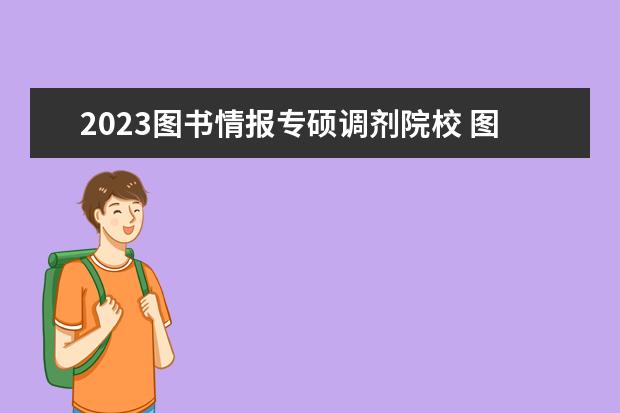 2023图书情报专硕调剂院校 图